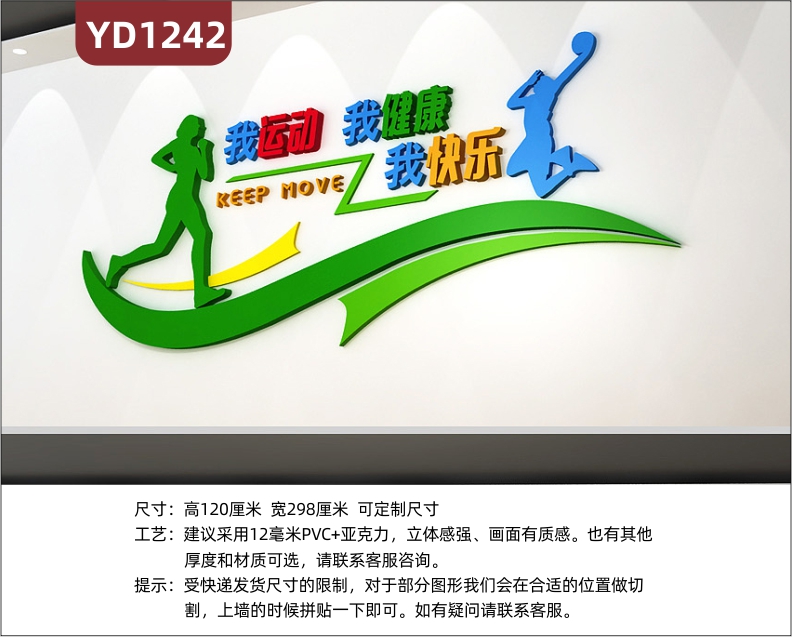 YD1242

我运动 我健康 我快乐

KEEP MOVE

尺寸：高120厘米 宽298厘米 可定制尺寸
工艺：建议采用12毫米PVC+亚克力，立体感强、画面有质感。也有其他厚度和材质可选，请联系客服咨询。
提示：受快递发货尺寸的限制，对于部分图形我们会在合适的位置做切割，上墙的时候拼贴一下即可。如有疑问请联系客服。